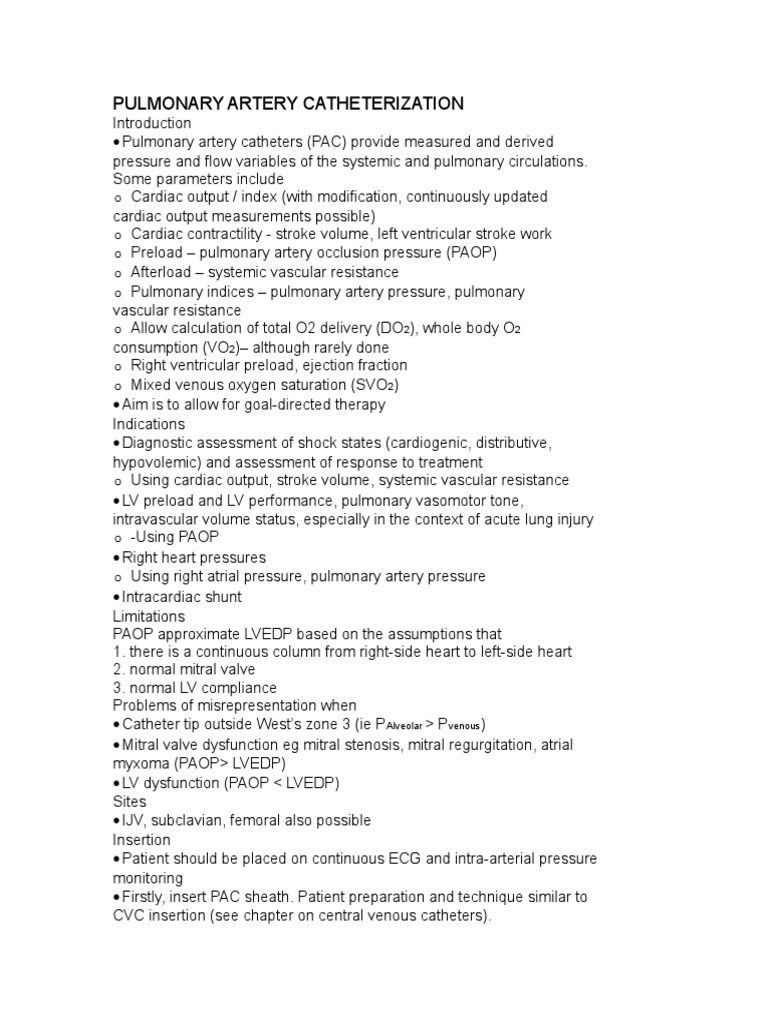 PULMONARY ARTERY CATHETERIZATION
Introduction
•Pulmonary artery catheters (PAC) provide measured and derived pressure and flow variables of the systemic and pulmonary circulations. Some parameters include
o Cardiac output / index (with modification, continuously updated cardiac output measurements possible)
o Cardiac contractility - stroke volume, left ventricular stroke work
o Preload – pulmonary artery occlusion pressure (PAOP)
o Afterload – systemic vascular resistance
o Pulmonary indices – pulmonary artery pressure, pulmonary vascular resistance
o Allow calculation of total O2 delivery ($DO_2$), whole body $O_2$ consumption ($VO_2$)– although rarely done
o Right ventricular preload, ejection fraction
o Mixed venous oxygen saturation ($SVO_2$)
•Aim is to allow for goal-directed therapy
Indications
•Diagnostic assessment of shock states (cardiogenic, distributive, hypovolemic) and assessment of response to treatment
o Using cardiac output, stroke volume, systemic vascular resistance
•LV preload and LV performance, pulmonary vasomotor tone, intravascular volume status, especially in the context of acute lung injury
o -Using PAOP
•Right heart pressures
o Using right atrial pressure, pulmonary artery pressure
•Intracardiac shunt
Limitations
PAOP approximate LVEDP based on the assumptions that
1. there is a continuous column from right-side heart to left-side heart
2. normal mitral valve
3. normal LV compliance
Problems of misrepresentation when
•Catheter tip outside West's zone 3 (ie $P_{Alveolar} > P_{venous}$)
•Mitral valve dysfunction eg mitral stenosis, mitral regurgitation, atrial myxoma (PAOP> LVEDP)
•LV dysfunction (PAOP < LVEDP)
Sites
•IJV, subclavian, femoral also possible
Insertion
•Patient should be placed on continuous ECG and intra-arterial pressure monitoring
•Firstly, insert PAC sheath. Patient preparation and technique similar to CVC insertion (see chapter on central venous catheters).